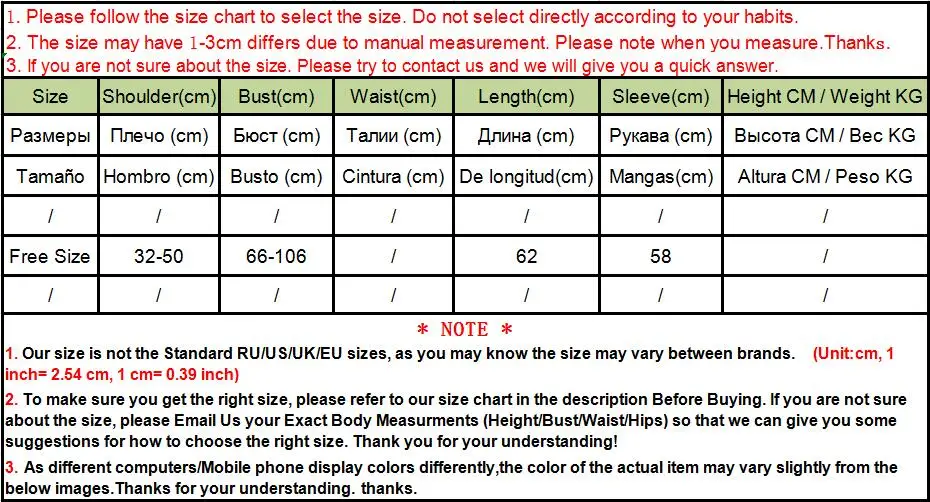 1. Please follow the size chart to select the size. Do not select directly according to your habits.
2. The size may have 1-3cm differs due to manual measurement. Please note when you measure.Thanks.
3. If you are not sure about the size. Please try to contact us and we will give you a quick answer.

| Size | Shoulder(cm) | Bust(cm) | Waist(cm) | Length(cm) | Sleeve(cm) | Height CM / Weight KG |
|---|---|---|---|---|---|---|
| Размеры | Плечо (cm) | Бюст (cm) | Талии (cm) | Длина (cm) | Рукава (cm) | Высота CM / Вес KG |
| Tamaño | Hombro (cm) | Busto (cm) | Cintura (cm) | De longitud(cm) | Mangas(cm) | Altura CM / Peso KG |
| / | / | / | / | / | / | / |
| Free Size | 32-50 | 66-106 | / | 62 | 58 | / |
| / | / | / | / | / | / | / |

* NOTE *

1. Our size is not the Standard RU/US/UK/EU sizes, as you may know the size may vary between brands. (Unit:cm, 1 inch= 2.54 cm, 1 cm= 0.39 inch)

2. To make sure you get the right size, please refer to our size chart in the description Before Buying. If you are not sure about the size, please Email Us your Exact Body Measurments (Height/Bust/Waist/Hips) so that we can give you some suggestions for how to choose the right size. Thank you for your understanding!

3. As different computers/Mobile phone display colors differently,the color of the actual item may vary slightly from the below images.Thanks for your understanding. thanks.